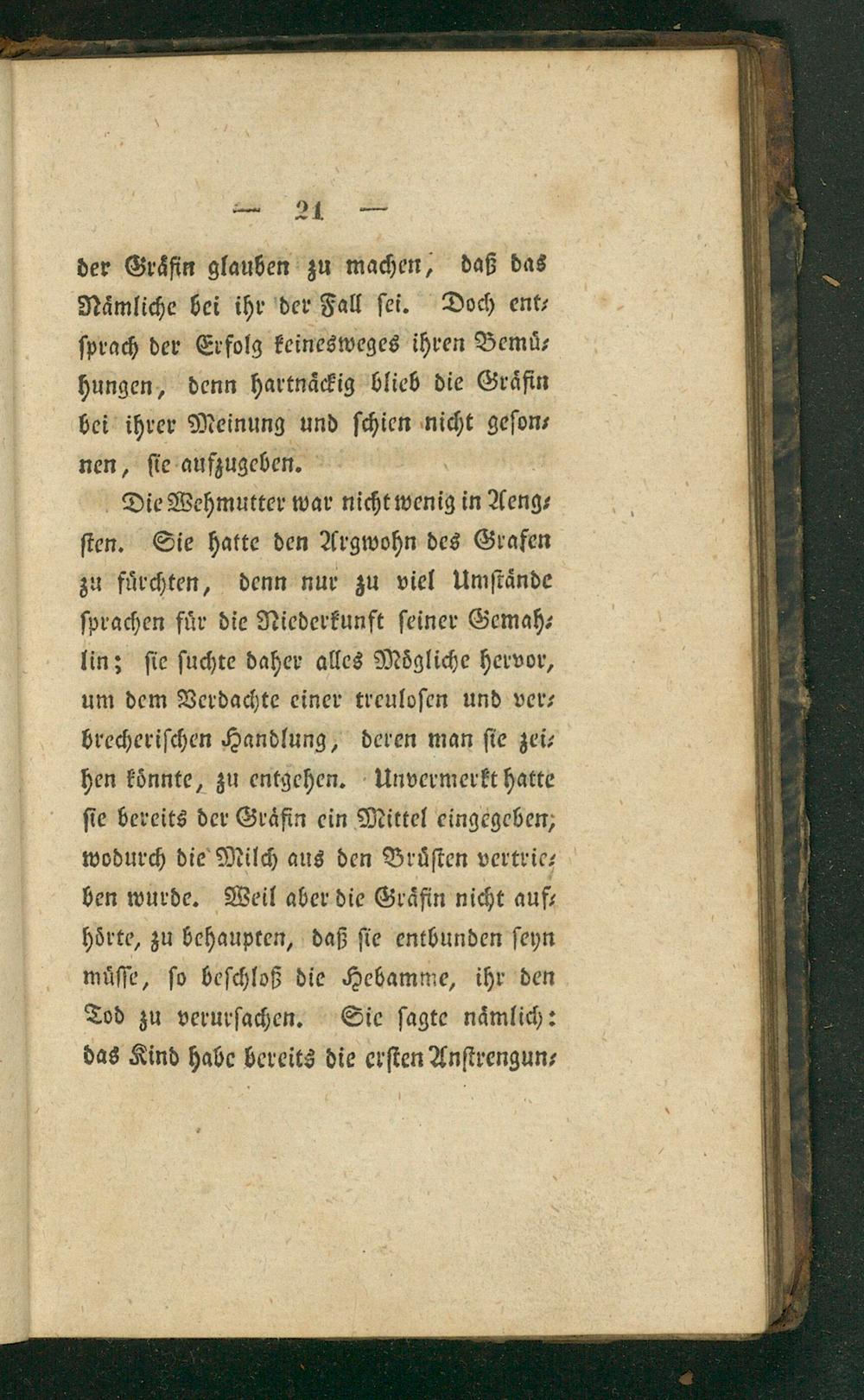 — 21 —

der Gräfin glauben zu machen, daß das Nämliche bei ihr der Fall sei. Doch entsprach der Erfolg keinesweges ihren Bemühungen, denn hartnäckig blieb die Gräfin bei ihrer Meinung und schien nicht gesonnen, sie aufzugeben.

Die Wehmutter war nicht wenig in Aengsten. Sie hatte den Argwohn des Grafen zu fürchten, denn nur zu viel Umstände sprachen für die Niederkunft seiner Gemahlin; sie suchte daher alles Mögliche hervor, um dem Verdachte einer treulosen und verbrecherischen Handlung, deren man sie zeihen könnte, zu entgehen. Unvermerkt hatte sie bereits der Gräfin ein Mittel eingegeben, wodurch die Milch aus den Brüsten vertrieben wurde. Weil aber die Gräfin nicht aufhörte, zu behaupten, daß sie entbunden seyn müsse, so beschloß die Hebamme, ihr den Tod zu verursachen. Sie sagte nämlich: das Kind habe bereits die ersten Anstrengun-